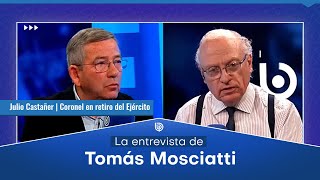 Julio Castañer | Coronel en retiro del Ejército

La entrevista de
Tomás Mosciatti